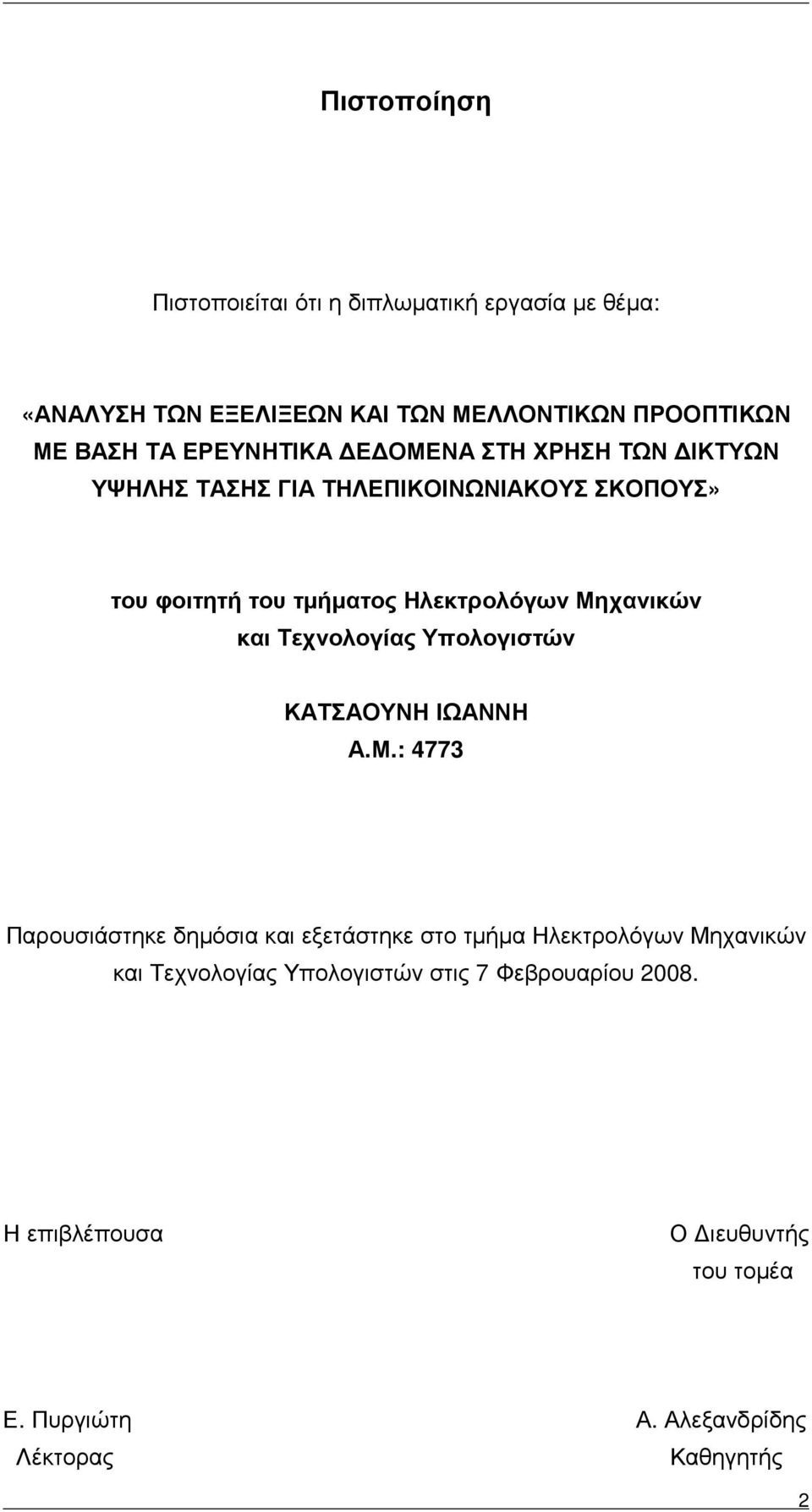 Πιστοποίηση

Πιστοποιείται ότι η διπλωματική εργασία με θέμα:

«ΑΝΑΛΥΣΗ ΤΩΝ ΕΞΕΛΙΞΕΩΝ ΚΑΙ ΤΩΝ ΜΕΛΛΟΝΤΙΚΩΝ ΠΡΟΟΠΤΙΚΩΝ ΜΕ ΒΑΣΗ ΤΑ ΕΡΕΥΝΗΤΙΚΑ ΔΕΔΟΜΕΝΑ ΣΤΗ ΧΡΗΣΗ ΤΩΝ ΔΙΚΤΥΩΝ ΥΨΗΛΗΣ ΤΑΣΗΣ ΓΙΑ ΤΗΛΕΠΙΚΟΙΝΩΝΙΑΚΟΥΣ ΣΚΟΠΟΥΣ»

του φοιτητή του τμήματος Ηλεκτρολόγων Μηχανικών και Τεχνολογίας Υπολογιστών

ΚΑΤΣΑΟΥΝΗ ΙΩΑΝΝΗ
Α.Μ.: 4773

Παρουσιάστηκε δημόσια και εξετάστηκε στο τμήμα Ηλεκτρολόγων Μηχανικών και Τεχνολογίας Υπολογιστών στις 7 Φεβρουαρίου 2008.

Η επιβλέπουσα

Ε. Πυργιώτη
Λέκτορας

Ο Διευθυντής
του τομέα

Α. Αλεξανδρίδης
Καθηγητής

2